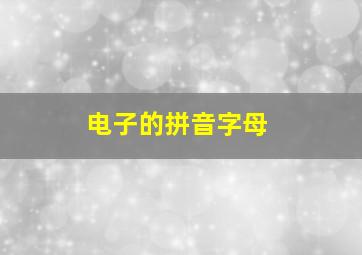 电子的拼音字母